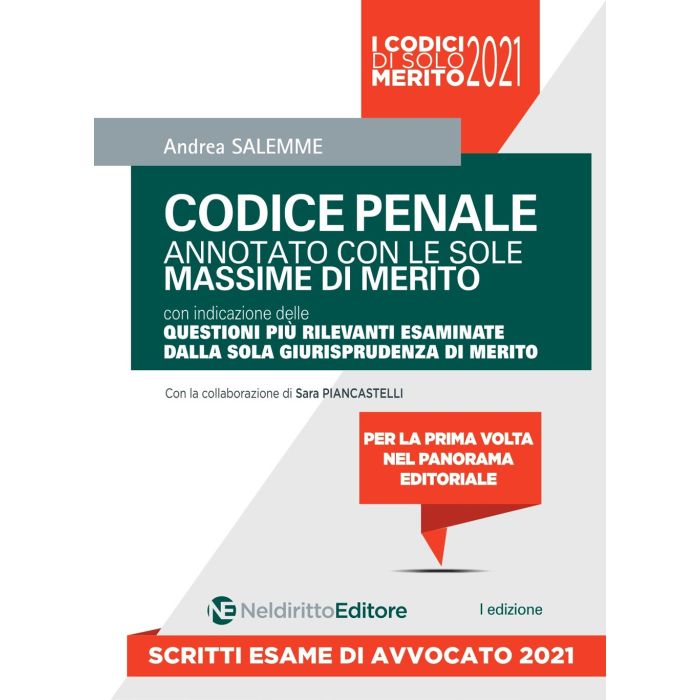 I CODICI DI SOLO MERITO 2021

Andrea SALEMME

CODICE PENALE
ANNOTATO CON LE SOLE MASSIME DI MERITO

con indicazione delle
QUESTIONI PIÙ RILEVANTI ESAMINATE DALLA SOLA GIURISPRUDENZA DI MERITO

Con la collaborazione di Sara PIANCASTELLI

PER LA PRIMA VOLTA NEL PANORAMA EDITORIALE

NE NeldirittoEditore

I edizione

SCRITTI ESAME DI AVVOCATO 2021